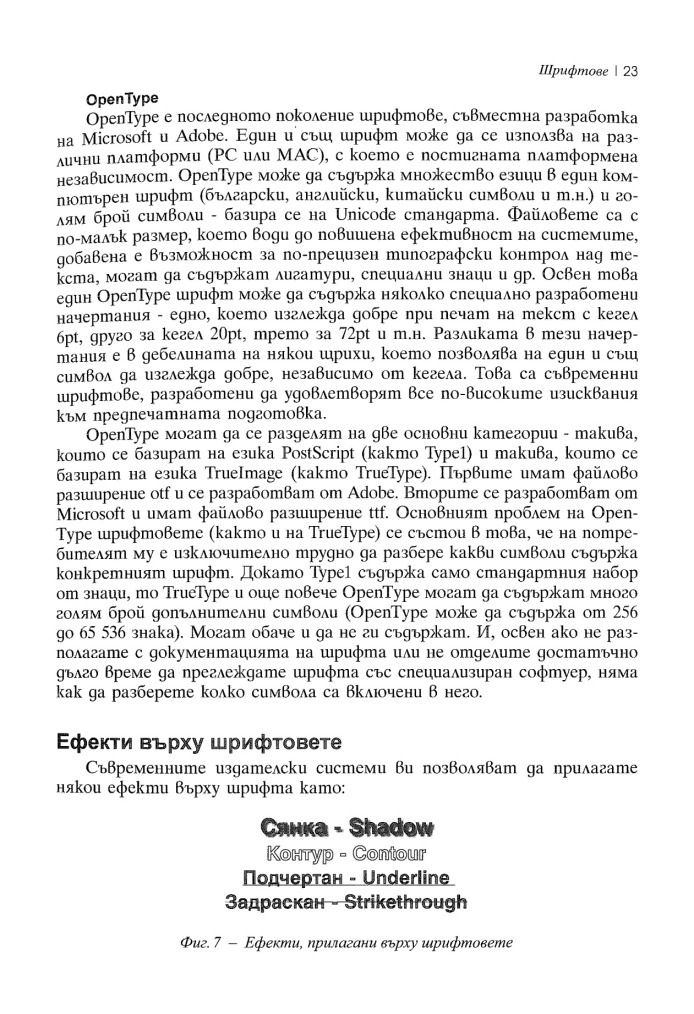 Шрифтове | 23

OpenType

OpenType е последното поколение шрифтове, съвместна разработка на Microsoft и Adobe. Един и същ шрифт може да се използва на различни платформи (PC или MAC), с което е постигната платформена независимост. OpenType може да съдържа множество езици в един компютърен шрифт (български, английски, китайски символи и т.н.) и голям брой символи - базира се на Unicode стандарта. Файловете са с по-малък размер, което води до повишена ефективност на системите, добавена е възможност за по-прецизен типографски контрол над текста, могат да съдържат лигатури, специални знаци и др. Освен това един OpenType шрифт може да съдържа няколко специално разработени начертания - едно, което изглежда добре при печат на текст с кегел 6pt, друго за кегел 20pt, трето за 72pt и т.н. Разликата в тези начертания е в дебелината на някои щрихи, което позволява на един и същ символ да изглежда добре, независимо от кегела. Това са съвременни шрифтове, разработени да удовлетворят все по-високите изисквания към предпечатната подготовка.

OpenType могат да се разделят на две основни категории - такива, които се базират на езика PostScript (както Type1) и такива, които се базират на езика TrueImage (както TrueType). Първите имат файлово разширение otf и се разработват от Adobe. Вторите се разработват от Microsoft и имат файлово разширение ttf. Основният проблем на OpenType шрифтовете (както и на TrueType) се състои в това, че на потребителят му е изключително трудно да разбере какви символи съдържа конкретният шрифт. Докато Type1 съдържа само стандартния набор от знаци, то TrueType и още повече OpenType могат да съдържат много голям брой допълнителни символи (OpenType може да съдържа от 256 до 65 536 знака). Могат обаче и да не ги съдържат. И, освен ако не разполагате с документацията на шрифта или не отделите достатъчно дълго време да преглеждате шрифта със специализиран софтуер, няма как да разберете колко символа са включени в него.

Ефекти върху шрифтовете

Съвременните издателски системи ви позволяват да прилагате някои ефекти върху шрифта като:

Сянка - Shadow
Контур - Contour
Подчертан - Underline
Задраскан - Strikethrough

Фиг. 7 – Ефекти, прилагани върху шрифтовете